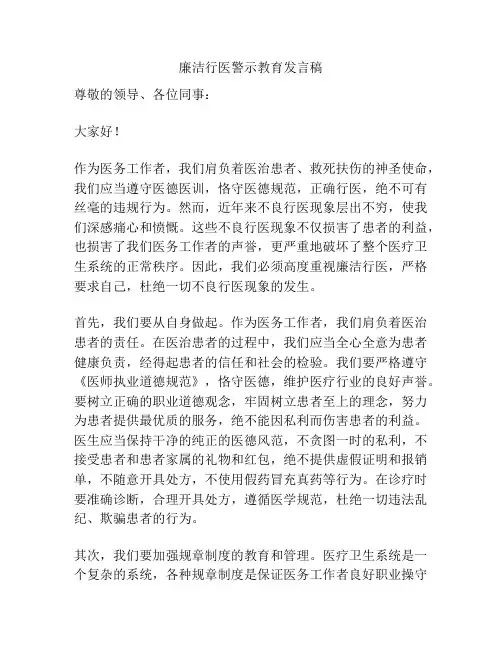 廉洁行医警示教育发言稿

尊敬的领导、各位同事：

大家好！

作为医务工作者，我们肩负着医治患者、救死扶伤的神圣使命，我们应当遵守医德医训，恪守医德规范，正确行医，绝不可有丝毫的违规行为。然而，近年来不良行医现象层出不穷，使我们深感痛心和愤慨。这些不良行医现象不仅损害了患者的利益，也损害了我们医务工作者的声誉，更严重地破坏了整个医疗卫生系统的正常秩序。因此，我们必须高度重视廉洁行医，严格要求自己，杜绝一切不良行医现象的发生。

首先，我们要从自身做起。作为医务工作者，我们肩负着医治患者的责任。在医治患者的过程中，我们应当全心全意为患者健康负责，经得起患者的信任和社会的检验。我们要严格遵守《医师执业道德规范》，恪守医德，维护医疗行业的良好声誉。要树立正确的职业道德观念，牢固树立患者至上的理念，努力为患者提供最优质的服务，绝不能因私利而伤害患者的利益。医生应当保持干净的纯正的医德风范，不贪图一时的私利，不接受患者和患者家属的礼物和红包，绝不提供虚假证明和报销单，不随意开具处方，不使用假药冒充真药等行为。在诊疗时要准确诊断，合理开具处方，遵循医学规范，杜绝一切违法乱纪、欺骗患者的行为。

其次，我们要加强规章制度的教育和管理。医疗卫生系统是一个复杂的系统，各种规章制度是保证医务工作者良好职业操守